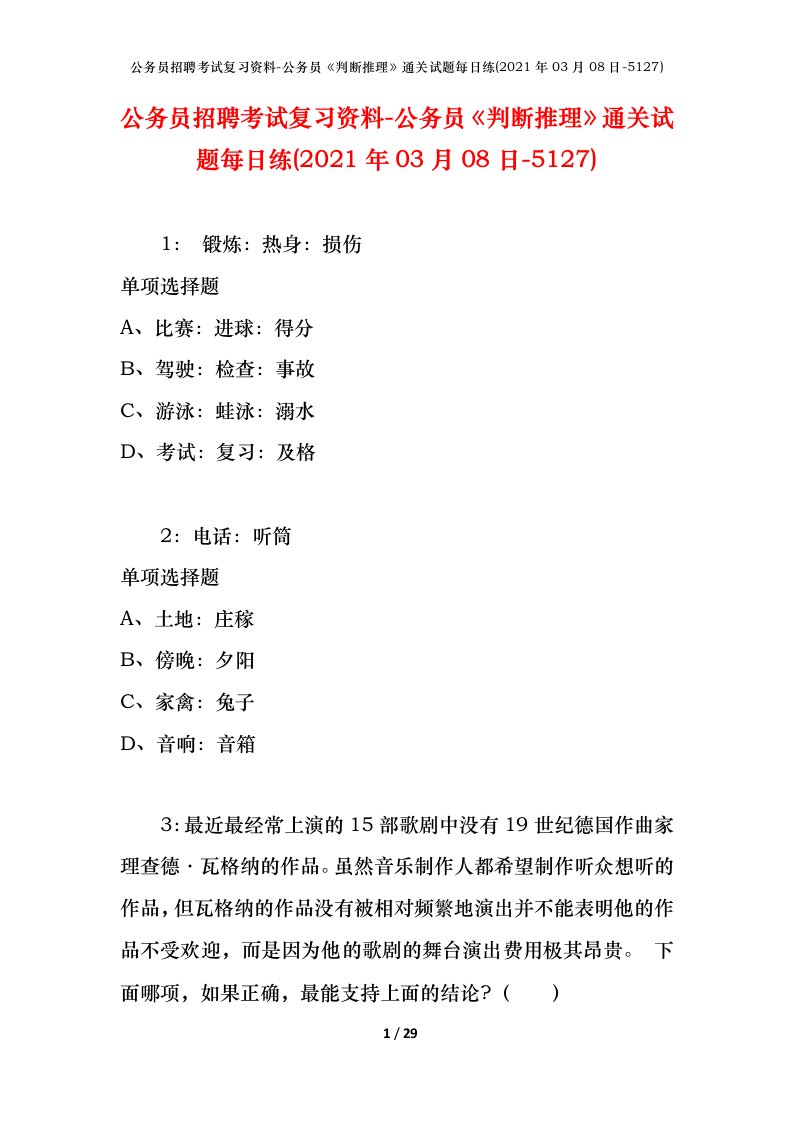 公务员招聘考试复习资料-公务员《判断推理》通关试题每日练(2021年03月08日-5127)

公务员招聘考试复习资料-公务员《判断推理》通关试题每日练(2021年03月08日-5127)

1： 锻炼：热身：损伤

单项选择题

A、比赛：进球：得分

B、驾驶：检查：事故

C、游泳：蛙泳：溺水

D、考试：复习：及格

2：电话：听筒

单项选择题

A、土地：庄稼

B、傍晚：夕阳

C、家禽：兔子

D、音响：音箱

3：最近最经常上演的15部歌剧中没有19世纪德国作曲家理查德·瓦格纳的作品。虽然音乐制作人都希望制作听众想听的作品，但瓦格纳的作品没有被相对频繁地演出并不能表明他的作品不受欢迎，而是因为他的歌剧的舞台演出费用极其昂贵。 下面哪项，如果正确，最能支持上面的结论？（ ）

1 / 29